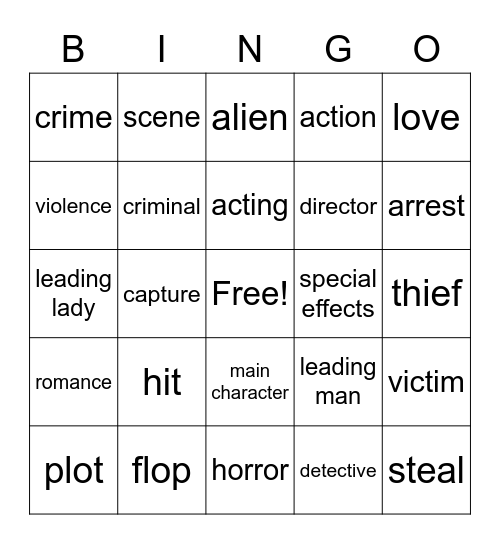 | B | I | N | G | O |
|---|---|---|---|---|
| crime | scene | alien | action | love |
| violence | criminal | acting | director | arrest |
| leading lady | capture | Free! | special effects | thief |
| romance | hit | main character | leading man | victim |
| plot | flop | horror | detective | steal |